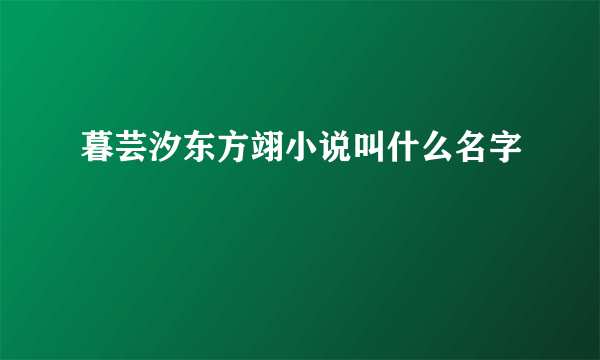 暮芸汐东方翊小说叫什么名字